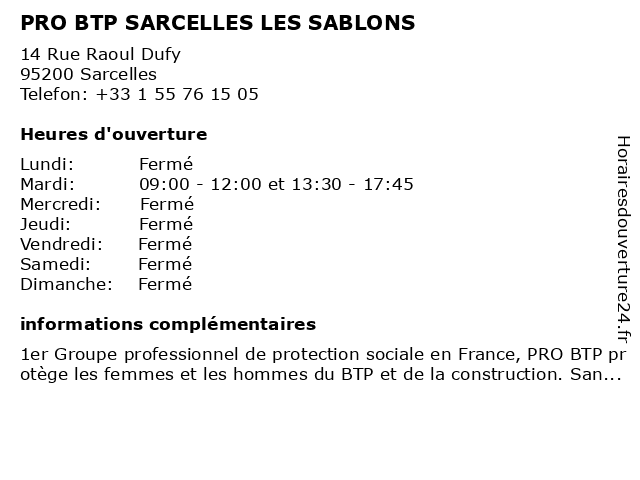 PRO BTP SARCELLES LES SABLONS

14 Rue Raoul Dufy
95200 Sarcelles
Telefon: +33 1 55 76 15 05

Heures d'ouverture

Lundi: Fermé
Mardi: 09:00 - 12:00 et 13:30 - 17:45
Mercredi: Fermé
Jeudi: Fermé
Vendredi: Fermé
Samedi: Fermé
Dimanche: Fermé

informations complémentaires

1er Groupe professionnel de protection sociale en France, PRO BTP protège les femmes et les hommes du BTP et de la construction. San...

Horairesdouverture24.fr